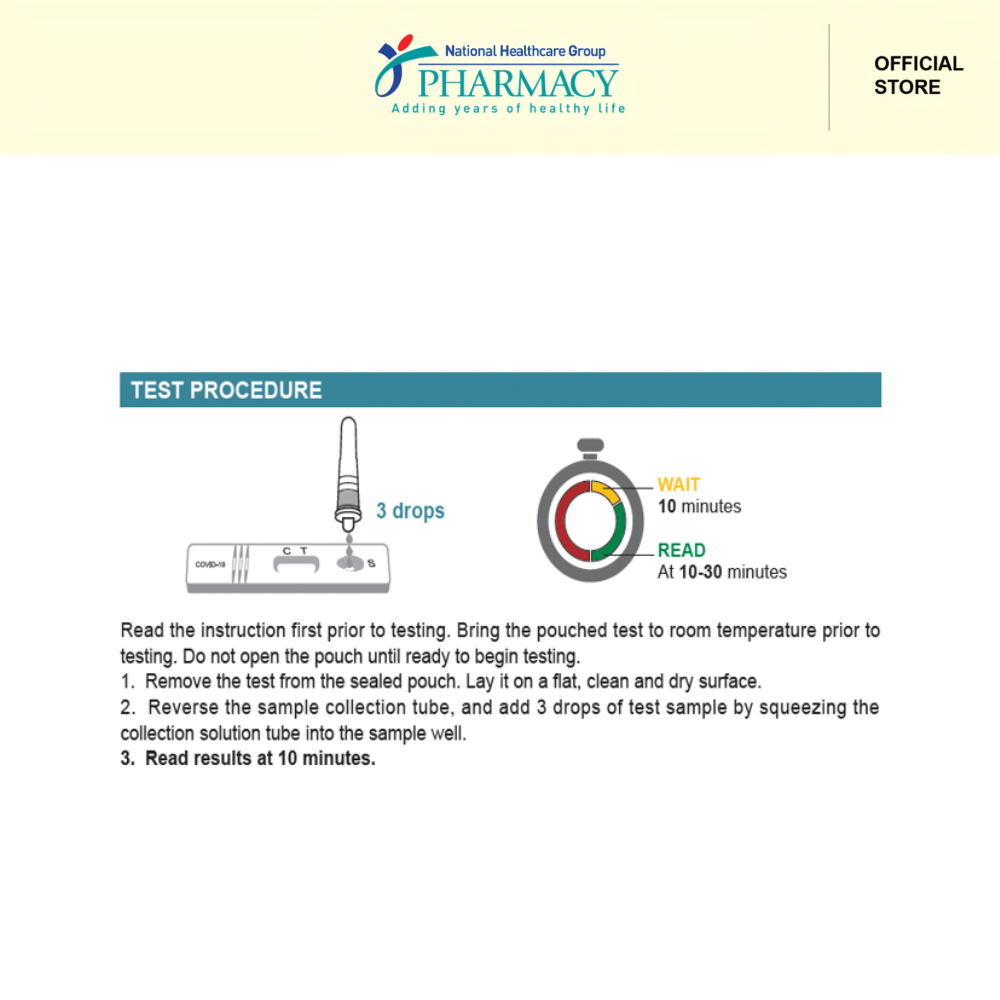 National Healthcare Group
PHARMACY
Adding years of healthy life

OFFICIAL STORE

TEST PROCEDURE

3 drops

COVID-19 C T S

WAIT
10 minutes

READ
At 10-30 minutes

Read the instruction first prior to testing. Bring the pouched test to room temperature prior to testing. Do not open the pouch until ready to begin testing.
1. Remove the test from the sealed pouch. Lay it on a flat, clean and dry surface.
2. Reverse the sample collection tube, and add 3 drops of test sample by squeezing the collection solution tube into the sample well.
3. Read results at 10 minutes.